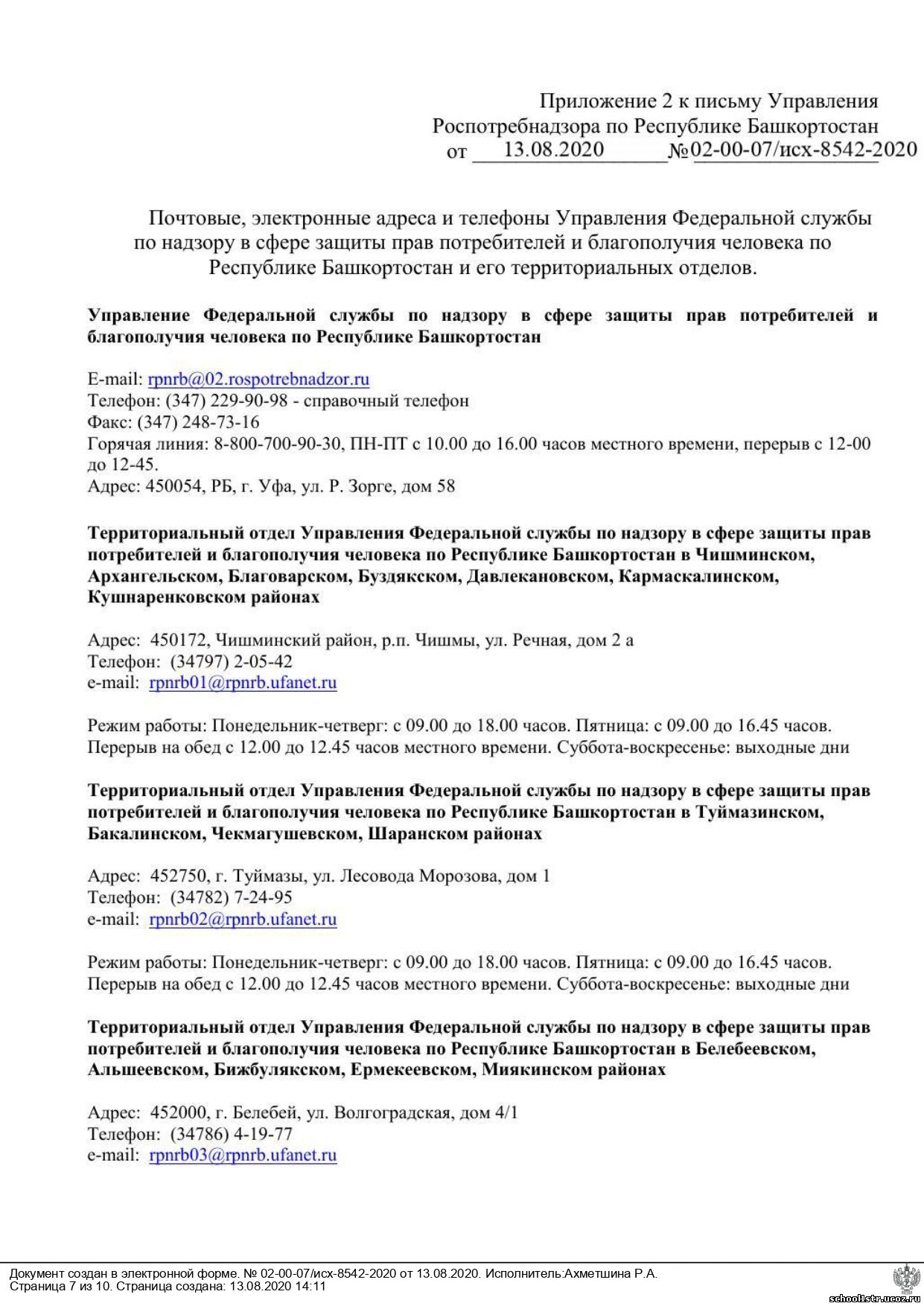 Приложение 2 к письму Управления
Роспотребнадзора по Республике Башкортостан
от 13.08.2020 №02-00-07/исх-8542-2020

Почтовые, электронные адреса и телефоны Управления Федеральной службы по надзору в сфере защиты прав потребителей и благополучия человека по Республике Башкортостан и его территориальных отделов.

Управление Федеральной службы по надзору в сфере защиты прав потребителей и благополучия человека по Республике Башкортостан

E-mail: rpnrb@02.rospotrebnadzor.ru
Телефон: (347) 229-90-98 - справочный телефон
Факс: (347) 248-73-16
Горячая линия: 8-800-700-90-30, ПН-ПТ с 10.00 до 16.00 часов местного времени, перерыв с 12-00 до 12-45.
Адрес: 450054, РБ, г. Уфа, ул. Р. Зорге, дом 58

Территориальный отдел Управления Федеральной службы по надзору в сфере защиты прав потребителей и благополучия человека по Республике Башкортостан в Чишминском, Архангельском, Благоварском, Буздякском, Давлекановском, Кармаскалинском, Кушнаренковском районах

Адрес: 450172, Чишминский район, р.п. Чишмы, ул. Речная, дом 2 а
Телефон: (34797) 2-05-42
e-mail: rpnrb01@rpnrb.ufanet.ru

Режим работы: Понедельник-четверг: с 09.00 до 18.00 часов. Пятница: с 09.00 до 16.45 часов. Перерыв на обед с 12.00 до 12.45 часов местного времени. Суббота-воскресенье: выходные дни

Территориальный отдел Управления Федеральной службы по надзору в сфере защиты прав потребителей и благополучия человека по Республике Башкортостан в Туймазинском, Бакалинском, Чекмагушевском, Шаранском районах

Адрес: 452750, г. Туймазы, ул. Лесовода Морозова, дом 1
Телефон: (34782) 7-24-95
e-mail: rpnrb02@rpnrb.ufanet.ru

Режим работы: Понедельник-четверг: с 09.00 до 18.00 часов. Пятница: с 09.00 до 16.45 часов. Перерыв на обед с 12.00 до 12.45 часов местного времени. Суббота-воскресенье: выходные дни

Территориальный отдел Управления Федеральной службы по надзору в сфере защиты прав потребителей и благополучия человека по Республике Башкортостан в Белебеевском, Альшеевском, Бижбулякском, Ермекеевском, Миякинском районах

Адрес: 452000, г. Белебей, ул. Волгоградская, дом 4/1
Телефон: (34786) 4-19-77
e-mail: rpnrb03@rpnrb.ufanet.ru

Документ создан в электронной форме. № 02-00-07/исх-8542-2020 от 13.08.2020. Исполнитель:Ахметшина Р.А.
Страница 7 из 10. Страница создана: 13.08.2020 14:11

school1str.ucoz.ru